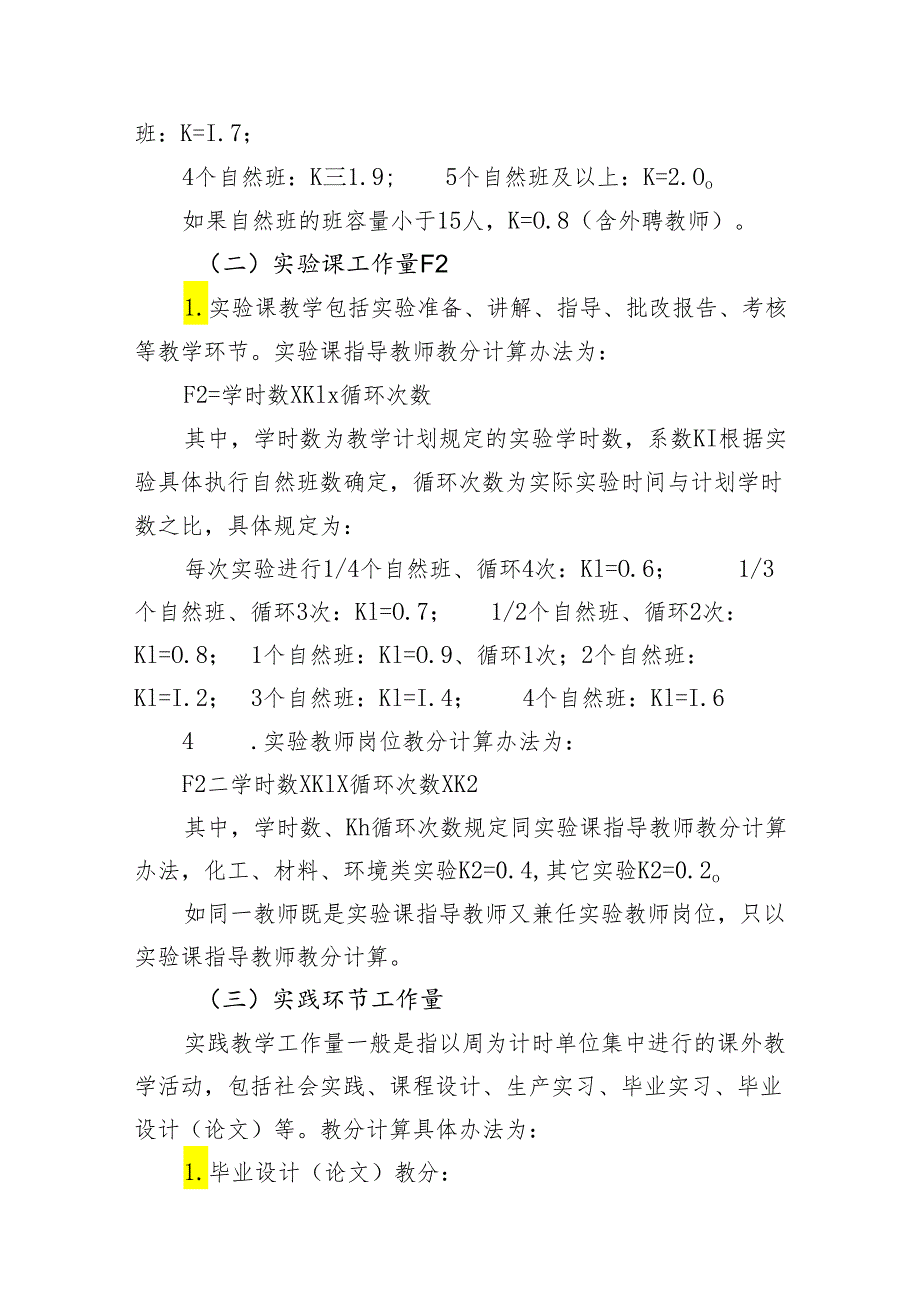 班：K=I.7；

4个自然班：K三1.9；　5个自然班及以上：K=2.0。

如果自然班的班容量小于15人，K=0.8（含外聘教师）。

（二）实验课工作量F2

1.实验课教学包括实验准备、讲解、指导、批改报告、考核等教学环节。实验课指导教师教分计算办法为：

F2=学时数XKlx循环次数

其中，学时数为教学计划规定的实验学时数，系数KI根据实验具体执行自然班数确定，循环次数为实际实验时间与计划学时数之比，具体规定为：

每次实验进行1/4个自然班、循环4次：Kl=0.6；　1/3个自然班、循环3次：Kl=0.7；　1/2个自然班、循环2次：Kl=0.8；　1个自然班：Kl=0.9、循环1次；2个自然班：Kl=I.2；　3个自然班：Kl=I.4；　4个自然班：Kl=I.6

4　.实验教师岗位教分计算办法为：

F2二学时数XKlX循环次数XK2

其中，学时数、Kh循环次数规定同实验课指导教师教分计算办法，化工、材料、环境类实验K2=0.4,其它实验K2=0.2。

如同一教师既是实验课指导教师又兼任实验教师岗位，只以实验课指导教师教分计算。

（三）实践环节工作量

实践教学工作量一般是指以周为计时单位集中进行的课外教学活动，包括社会实践、课程设计、生产实习、毕业实习、毕业设计（论文）等。教分计算具体办法为：

1.毕业设计（论文）教分：